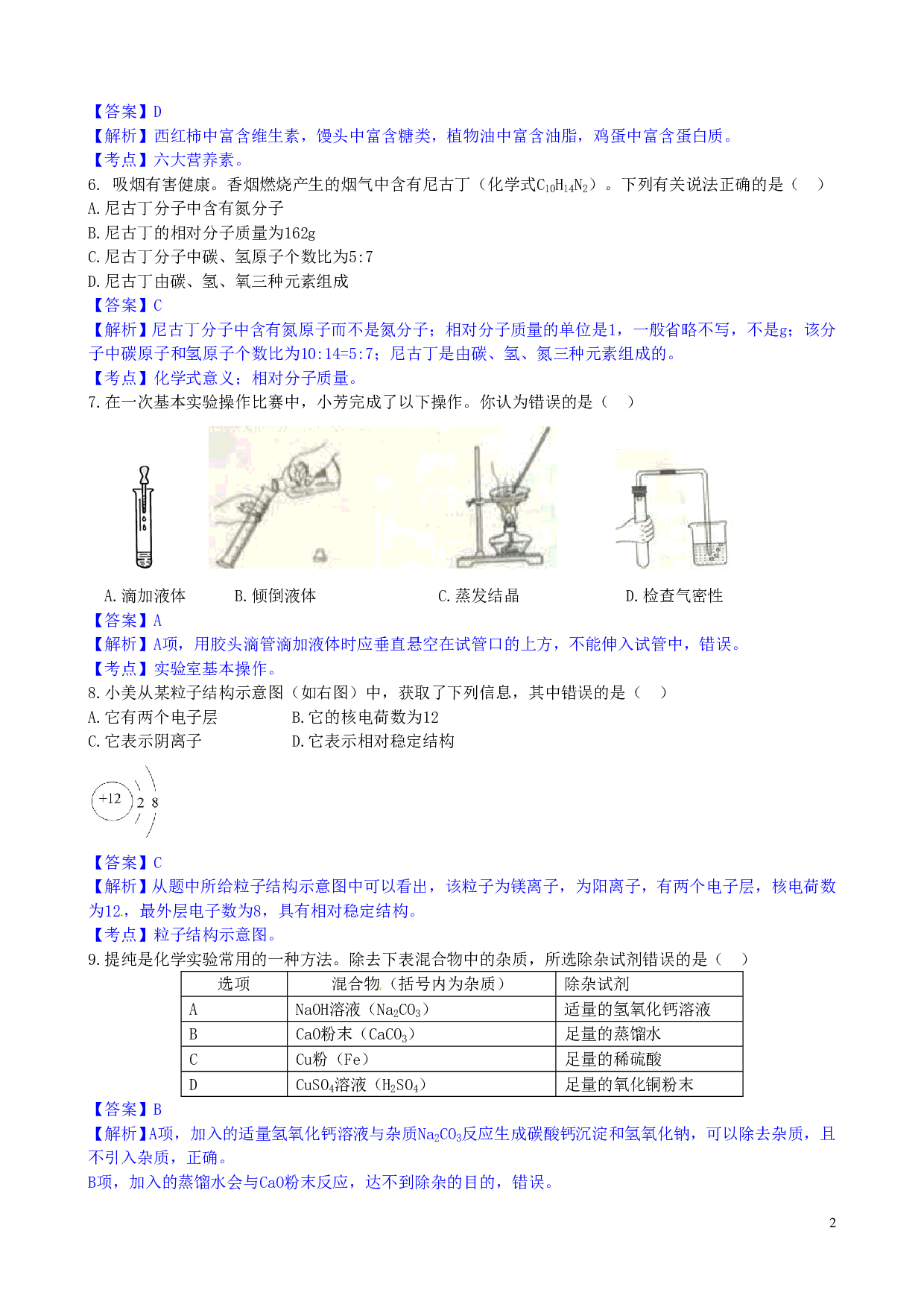 【答案】D
【解析】西红柿中富含维生素，馒头中富含糖类，植物油中富含油脂，鸡蛋中富含蛋白质。
【考点】六大营养素。
6. 吸烟有害健康。香烟燃烧产生的烟气中含有尼古丁（化学式$C_{10}H_{14}N_2$）。下列有关说法正确的是（ ）
A.尼古丁分子中含有氮分子
B.尼古丁的相对分子质量为162g
C.尼古丁分子中碳、氢原子个数比为5:7
D.尼古丁由碳、氢、氧三种元素组成
【答案】C
【解析】尼古丁分子中含有氮原子而不是氮分子；相对分子质量的单位是1，一般省略不写，不是g；该分子中碳原子和氢原子个数比为10:14=5:7；尼古丁是由碳、氢、氮三种元素组成的。
【考点】化学式意义；相对分子质量。
7.在一次基本实验操作比赛中，小芳完成了以下操作。你认为错误的是（ ）
A.滴加液体 B.倾倒液体 C.蒸发结晶 D.检查气密性
【答案】A
【解析】A项，用胶头滴管滴加液体时应垂直悬空在试管口的上方，不能伸入试管中，错误。
【考点】实验室基本操作。
8.小美从某粒子结构示意图（如右图）中，获取了下列信息，其中错误的是（ ）
A.它有两个电子层 B.它的核电荷数为12
C.它表示阴离子 D.它表示相对稳定结构
+12 2 8
【答案】C
【解析】从题中所给粒子结构示意图中可以看出，该粒子为镁离子，为阳离子，有两个电子层，核电荷数为12，最外层电子数为8，具有相对稳定结构。
【考点】粒子结构示意图。
9.提纯是化学实验常用的一种方法。除去下表混合物中的杂质，所选除杂试剂错误的是（ ）
| 选项 | 混合物（括号内为杂质） | 除杂试剂 |
|---|---|---|
| A | NaOH溶液（$Na_2CO_3$） | 适量的氢氧化钙溶液 |
| B | CaO粉末（$CaCO_3$） | 足量的蒸馏水 |
| C | Cu粉（Fe） | 足量的稀硫酸 |
| D | $CuSO_4$溶液（$H_2SO_4$） | 足量的氧化铜粉末 |
【答案】B
【解析】A项，加入的适量氢氧化钙溶液与杂质$Na_2CO_3$反应生成碳酸钙沉淀和氢氧化钠，可以除去杂质，且不引入杂质，正确。
B项，加入的蒸馏水会与CaO粉末反应，达不到除杂的目的，错误。
2